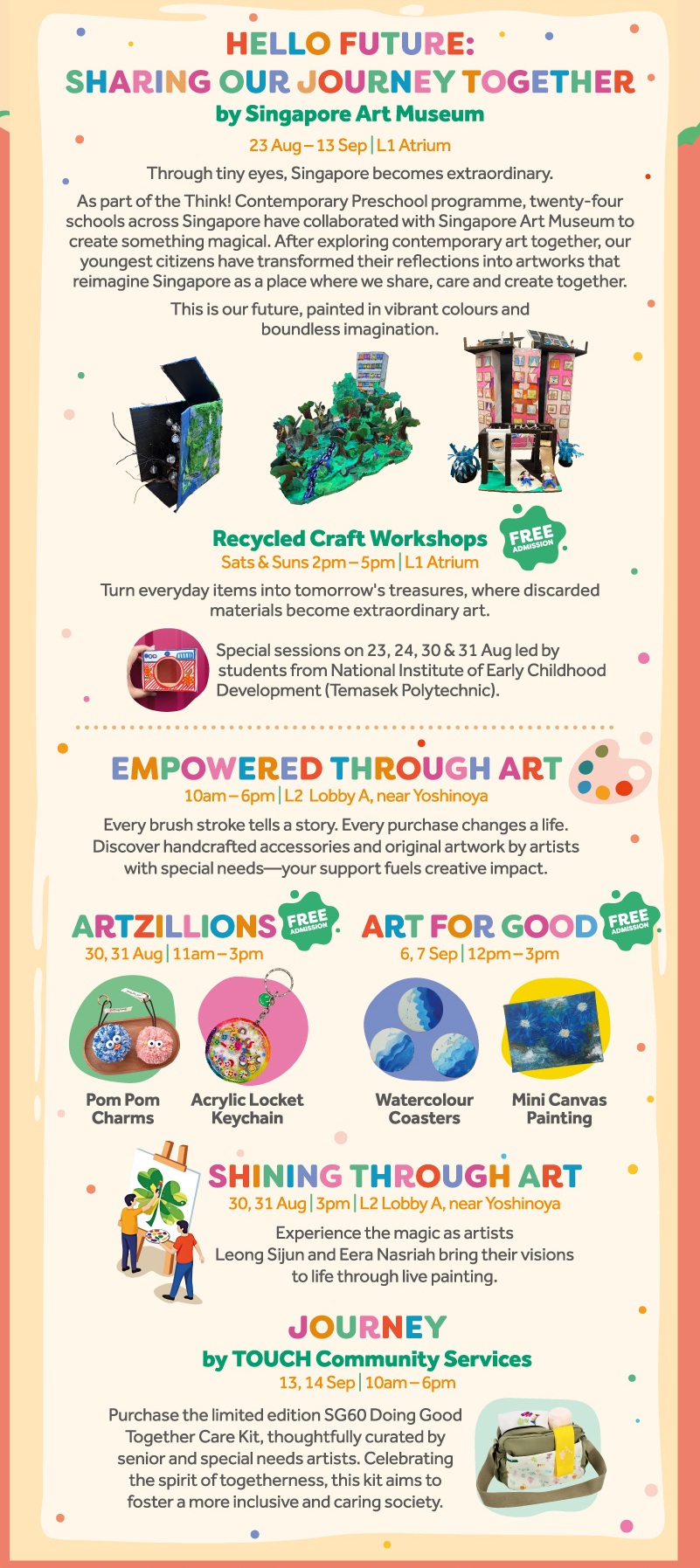 HELLO FUTURE:
SHARING OUR JOURNEY TOGETHER
by Singapore Art Museum

23 Aug – 13 Sep | L1 Atrium

Through tiny eyes, Singapore becomes extraordinary.

As part of the Think! Contemporary Preschool programme, twenty-four schools across Singapore have collaborated with Singapore Art Museum to create something magical. After exploring contemporary art together, our youngest citizens have transformed their reflections into artworks that reimagine Singapore as a place where we share, care and create together.

This is our future, painted in vibrant colours and boundless imagination.

Recycled Craft Workshops
FREE ADMISSION
Sats & Suns 2pm – 5pm | L1 Atrium

Turn everyday items into tomorrow's treasures, where discarded materials become extraordinary art.

Special sessions on 23, 24, 30 & 31 Aug led by students from National Institute of Early Childhood Development (Temasek Polytechnic).

EMPOWERED THROUGH ART
10am – 6pm | L2 Lobby A, near Yoshinoya

Every brush stroke tells a story. Every purchase changes a life. Discover handcrafted accessories and original artwork by artists with special needs—your support fuels creative impact.

ARTZILLIONS
FREE ADMISSION
30, 31 Aug | 11am – 3pm

Pom Pom Charms

Acrylic Locket Keychain

ART FOR GOOD
FREE ADMISSION
6, 7 Sep | 12pm – 3pm

Watercolour Coasters

Mini Canvas Painting

SHINING THROUGH ART
30, 31 Aug | 3pm | L2 Lobby A, near Yoshinoya

Experience the magic as artists Leong Sijun and Eera Nasriah bring their visions to life through live painting.

JOURNEY
by TOUCH Community Services
13, 14 Sep | 10am – 6pm

Purchase the limited edition SG60 Doing Good Together Care Kit, thoughtfully curated by senior and special needs artists. Celebrating the spirit of togetherness, this kit aims to foster a more inclusive and caring society.